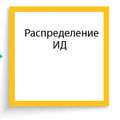 Распределение ИД